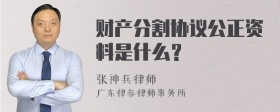 财产分割协议公正资料是什么？

张神兵律师

广东律参律师事务所